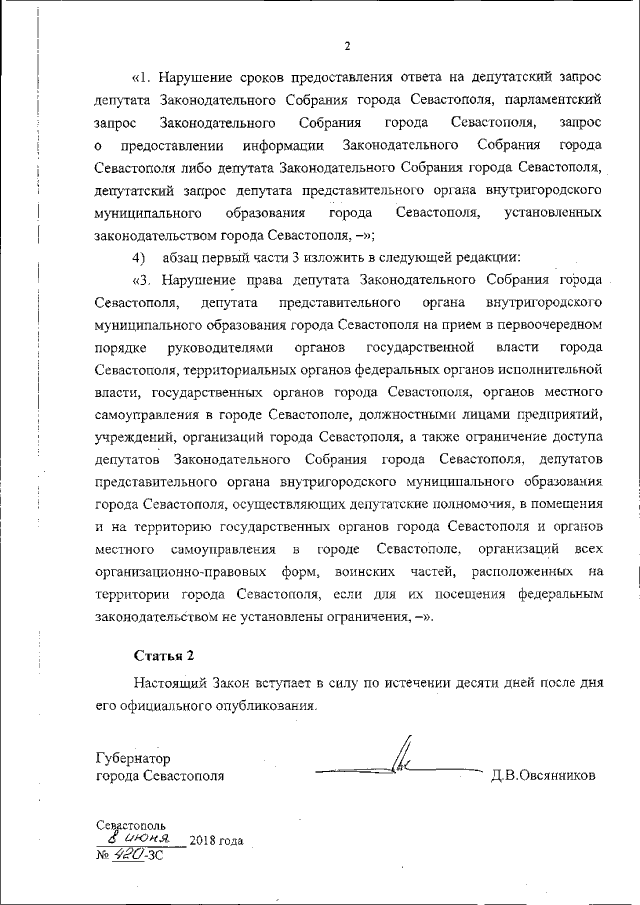 2

«1. Нарушение сроков предоставления ответа на депутатский запрос депутата Законодательного Собрания города Севастополя, парламентский запрос Законодательного Собрания города Севастополя, запрос о предоставлении информации Законодательного Собрания города Севастополя либо депутата Законодательного Собрания города Севастополя, депутатский запрос депутата представительного органа внутригородского муниципального образования города Севастополя, установленных законодательством города Севастополя, –»;

4) абзац первый части 3 изложить в следующей редакции:

«3. Нарушение права депутата Законодательного Собрания города Севастополя, депутата представительного органа внутригородского муниципального образования города Севастополя на прием в первоочередном порядке руководителями органов государственной власти города Севастополя, территориальных органов федеральных органов исполнительной власти, государственных органов города Севастополя, органов местного самоуправления в городе Севастополе, должностными лицами предприятий, учреждений, организаций города Севастополя, а также ограничение доступа депутатов Законодательного Собрания города Севастополя, депутатов представительного органа внутригородского муниципального образования города Севастополя, осуществляющих депутатские полномочия, в помещения и на территорию государственных органов города Севастополя и органов местного самоуправления в городе Севастополе, организаций всех организационно-правовых форм, воинских частей, расположенных на территории города Севастополя, если для их посещения федеральным законодательством не установлены ограничения, –».

Статья 2

Настоящий Закон вступает в силу по истечении десяти дней после дня его официального опубликования.

Губернатор
города Севастополя

Д.В.Овсянников

Севастополь
8 июня 2018 года
№ 420-ЗС